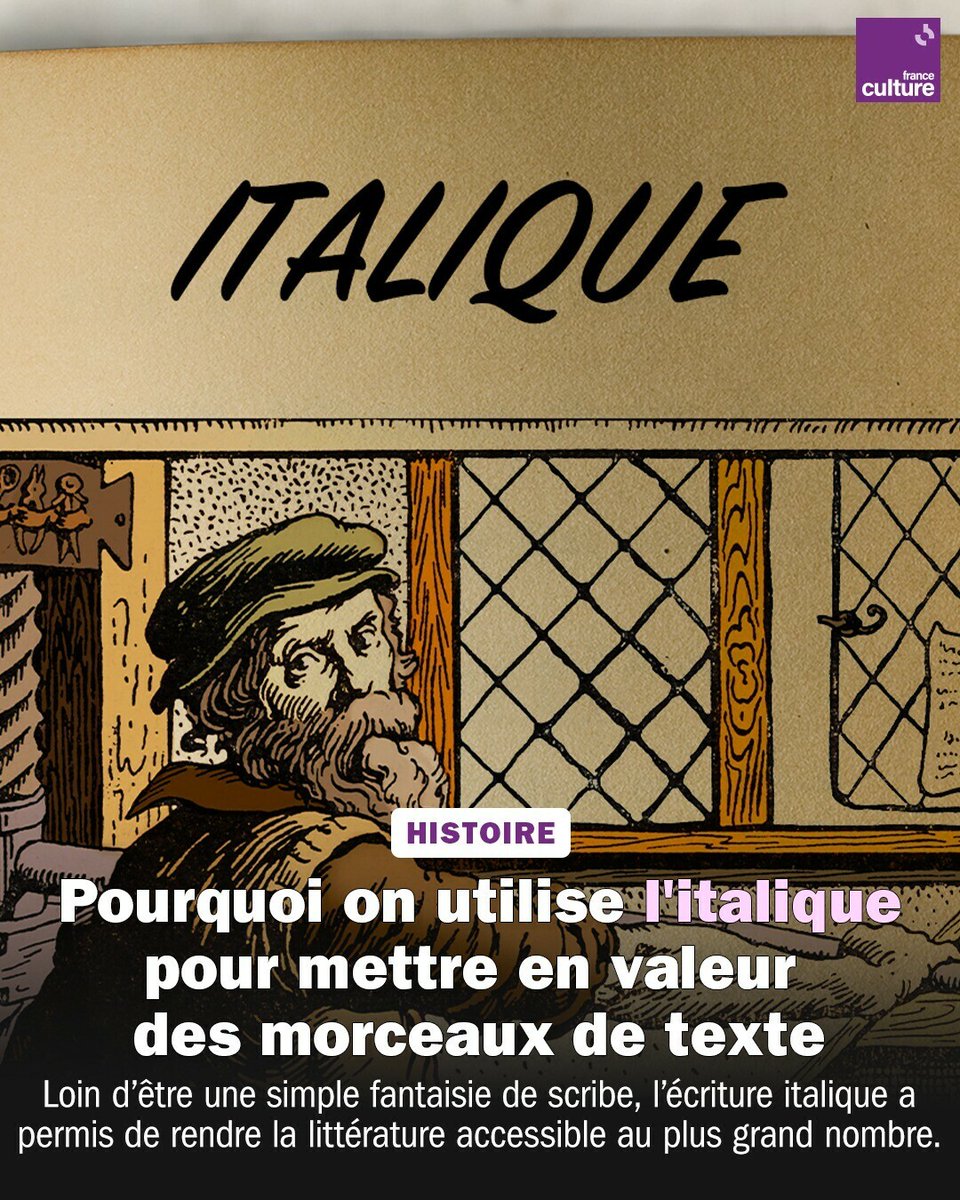 france culture

ITALIQUE

HISTOIRE

Pourquoi on utilise l'italique pour mettre en valeur des morceaux de texte

Loin d'être une simple fantaisie de scribe, l'écriture italique a permis de rendre la littérature accessible au plus grand nombre.